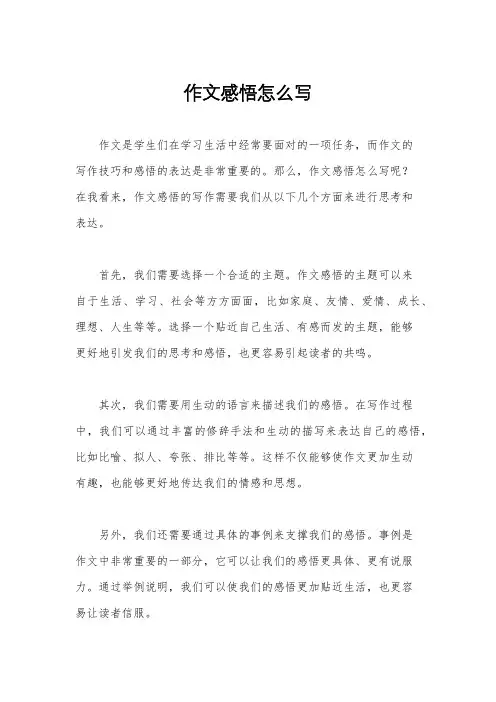 作文感悟怎么写

作文是学生们在学习生活中经常要面对的一项任务，而作文的写作技巧和感悟的表达是非常重要的。那么，作文感悟怎么写呢？在我看来，作文感悟的写作需要我们从以下几个方面来进行思考和表达。

首先，我们需要选择一个合适的主题。作文感悟的主题可以来自于生活、学习、社会等方方面面，比如家庭、友情、爱情、成长、理想、人生等等。选择一个贴近自己生活、有感而发的主题，能够更好地引发我们的思考和感悟，也更容易引起读者的共鸣。

其次，我们需要用生动的语言来描述我们的感悟。在写作过程中，我们可以通过丰富的修辞手法和生动的描写来表达自己的感悟，比如比喻、拟人、夸张、排比等等。这样不仅能够使作文更加生动有趣，也能够更好地传达我们的情感和思想。

另外，我们还需要通过具体的事例来支撑我们的感悟。事例是作文中非常重要的一部分，它可以让我们的感悟更具体、更有说服力。通过举例说明，我们可以使我们的感悟更加贴近生活，也更容易让读者信服。